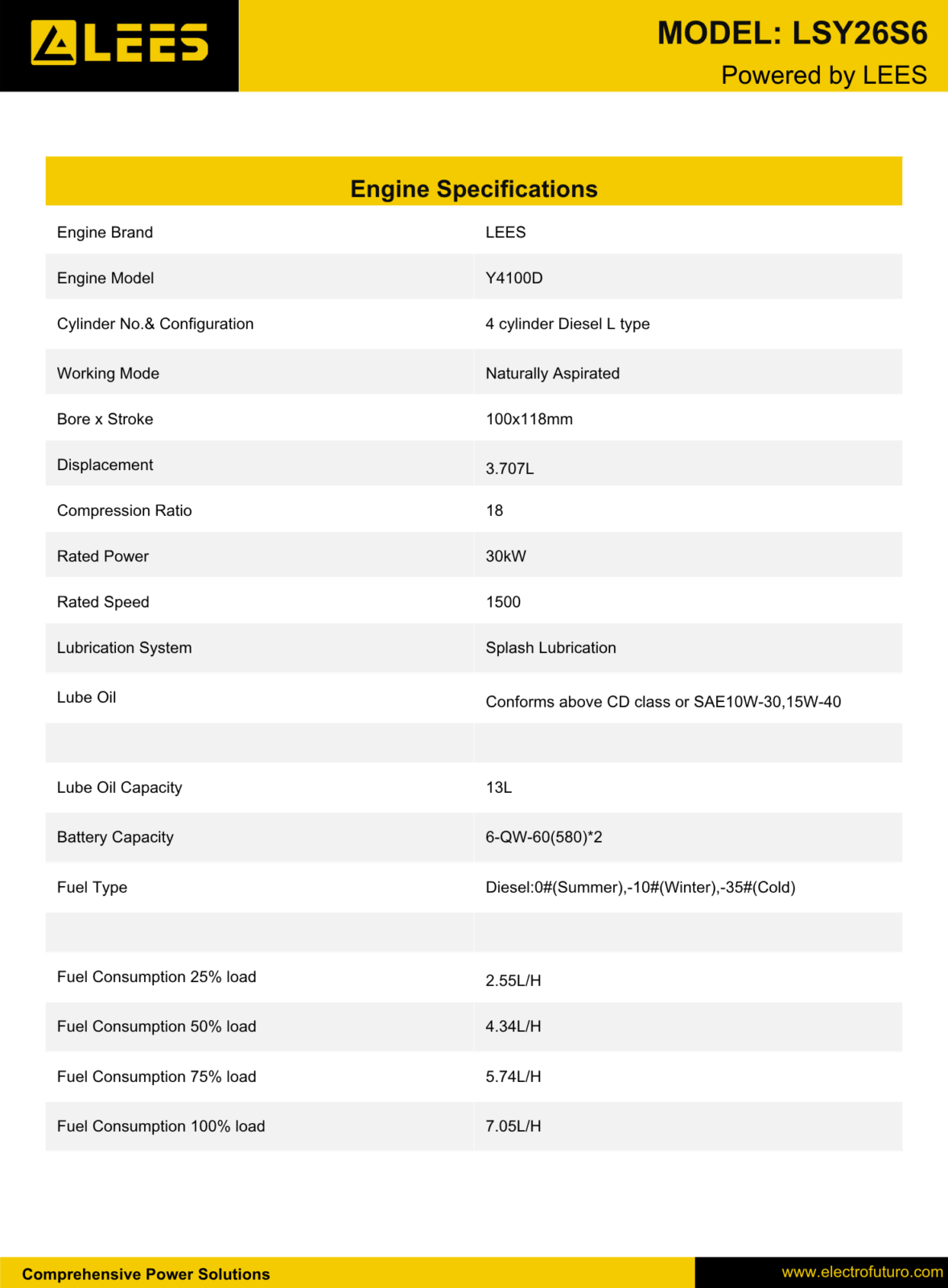 LEES

MODEL: LSY26S6
Powered by LEES

Engine Specifications

| Engine Brand | LEES |
|---|---|
| Engine Model | Y4100D |
| Cylinder No.& Configuration | 4 cylinder Diesel L type |
| Working Mode | Naturally Aspirated |
| Bore x Stroke | 100x118mm |
| Displacement | 3.707L |
| Compression Ratio | 18 |
| Rated Power | 30kW |
| Rated Speed | 1500 |
| Lubrication System | Splash Lubrication |
| Lube Oil | Conforms above CD class or SAE10W-30,15W-40 |
| | |
| Lube Oil Capacity | 13L |
| Battery Capacity | 6-QW-60(580)*2 |
| Fuel Type | Diesel:0#(Summer),-10#(Winter),-35#(Cold) |
| | |
| Fuel Consumption 25% load | 2.55L/H |
| Fuel Consumption 50% load | 4.34L/H |
| Fuel Consumption 75% load | 5.74L/H |
| Fuel Consumption 100% load | 7.05L/H |

Comprehensive Power Solutions

www.electrofuturo.com